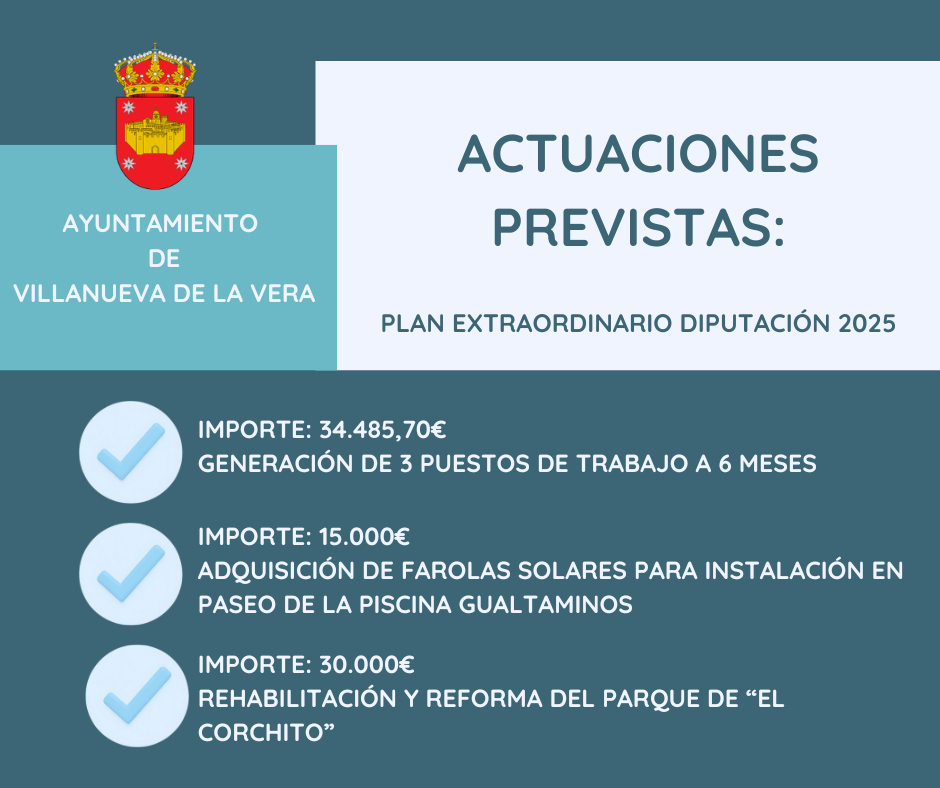 AYUNTAMIENTO
DE
VILLANUEVA DE LA VERA

ACTUACIONES PREVISTAS:

PLAN EXTRAORDINARIO DIPUTACIÓN 2025

IMPORTE: 34.485,70€
GENERACIÓN DE 3 PUESTOS DE TRABAJO A 6 MESES

IMPORTE: 15.000€
ADQUISICIÓN DE FAROLAS SOLARES PARA INSTALACIÓN EN PASEO DE LA PISCINA GUALTAMINOS

IMPORTE: 30.000€
REHABILITACIÓN Y REFORMA DEL PARQUE DE “EL CORCHITO”